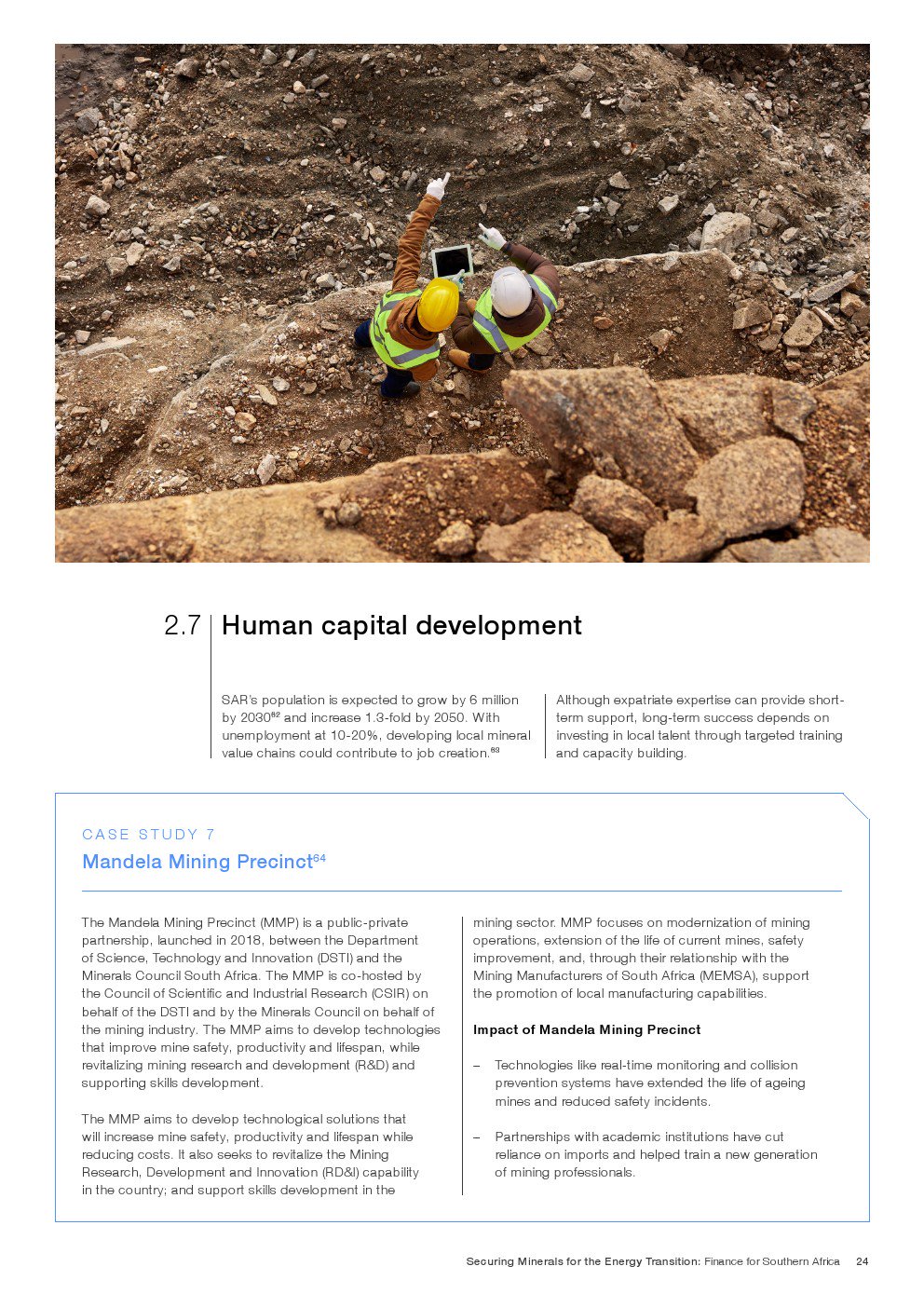 2.7 Human capital development

SAR's population is expected to grow by 6 million by 2030$^{62}$ and increase 1.3-fold by 2050. With unemployment at 10-20%, developing local mineral value chains could contribute to job creation.$^{63}$

Although expatriate expertise can provide short-term support, long-term success depends on investing in local talent through targeted training and capacity building.

CASE STUDY 7

Mandela Mining Precinct$^{64}$

The Mandela Mining Precinct (MMP) is a public-private partnership, launched in 2018, between the Department of Science, Technology and Innovation (DSTI) and the Minerals Council South Africa. The MMP is co-hosted by the Council of Scientific and Industrial Research (CSIR) on behalf of the DSTI and by the Minerals Council on behalf of the mining industry. The MMP aims to develop technologies that improve mine safety, productivity and lifespan, while revitalizing mining research and development (R&D) and supporting skills development.

The MMP aims to develop technological solutions that will increase mine safety, productivity and lifespan while reducing costs. It also seeks to revitalize the Mining Research, Development and Innovation (RD&I) capability in the country; and support skills development in the mining sector. MMP focuses on modernization of mining operations, extension of the life of current mines, safety improvement, and, through their relationship with the Mining Manufacturers of South Africa (MEMSA), support the promotion of local manufacturing capabilities.

Impact of Mandela Mining Precinct

– Technologies like real-time monitoring and collision prevention systems have extended the life of ageing mines and reduced safety incidents.

– Partnerships with academic institutions have cut reliance on imports and helped train a new generation of mining professionals.

Securing Minerals for the Energy Transition: Finance for Southern Africa 24